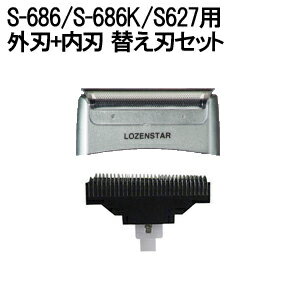 S-686/S-686K/S627用
外刃+内刃 替え刃セット

LOZENSTAR